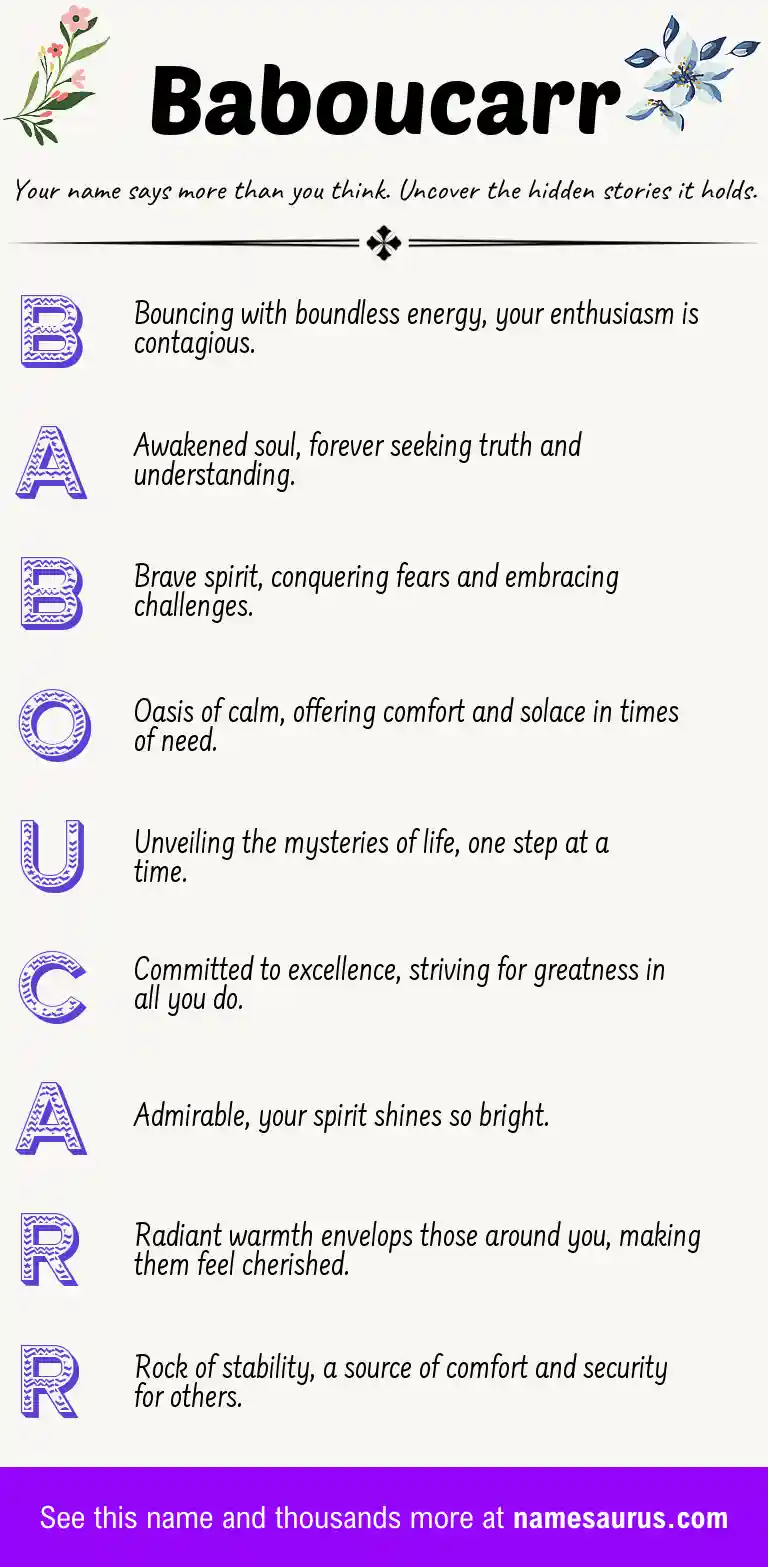 Baboucarr

Your name says more than you think. Uncover the hidden stories it holds.

B
Bouncing with boundless energy, your enthusiasm is contagious.

A
Awakened soul, forever seeking truth and understanding.

B
Brave spirit, conquering fears and embracing challenges.

O
Oasis of calm, offering comfort and solace in times of need.

U
Unveiling the mysteries of life, one step at a time.

C
Committed to excellence, striving for greatness in all you do.

A
Admirable, your spirit shines so bright.

R
Radiant warmth envelops those around you, making them feel cherished.

R
Rock of stability, a source of comfort and security for others.

See this name and thousands more at namesaurus.com